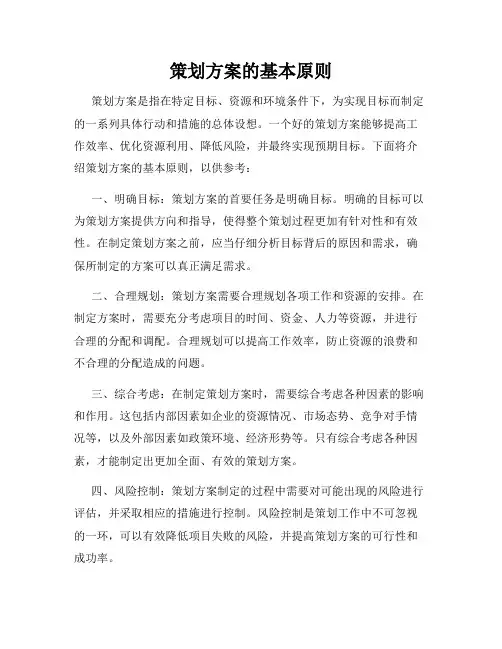 策划方案的基本原则

策划方案是指在特定目标、资源和环境条件下，为实现目标而制定的一系列具体行动和措施的总体设想。一个好的策划方案能够提高工作效率、优化资源利用、降低风险，并最终实现预期目标。下面将介绍策划方案的基本原则，以供参考：

一、明确目标：策划方案的首要任务是明确目标。明确的目标可以为策划方案提供方向和指导，使得整个策划过程更加有针对性和有效性。在制定策划方案之前，应当仔细分析目标背后的原因和需求，确保所制定的方案可以真正满足需求。

二、合理规划：策划方案需要合理规划各项工作和资源的安排。在制定方案时，需要充分考虑项目的时间、资金、人力等资源，并进行合理的分配和调配。合理规划可以提高工作效率，防止资源的浪费和不合理的分配造成的问题。

三、综合考虑：在制定策划方案时，需要综合考虑各种因素的影响和作用。这包括内部因素如企业的资源情况、市场态势、竞争对手情况等，以及外部因素如政策环境、经济形势等。只有综合考虑各种因素，才能制定出更加全面、有效的策划方案。

四、风险控制：策划方案制定的过程中需要对可能出现的风险进行评估，并采取相应的措施进行控制。风险控制是策划工作中不可忽视的一环，可以有效降低项目失败的风险，并提高策划方案的可行性和成功率。